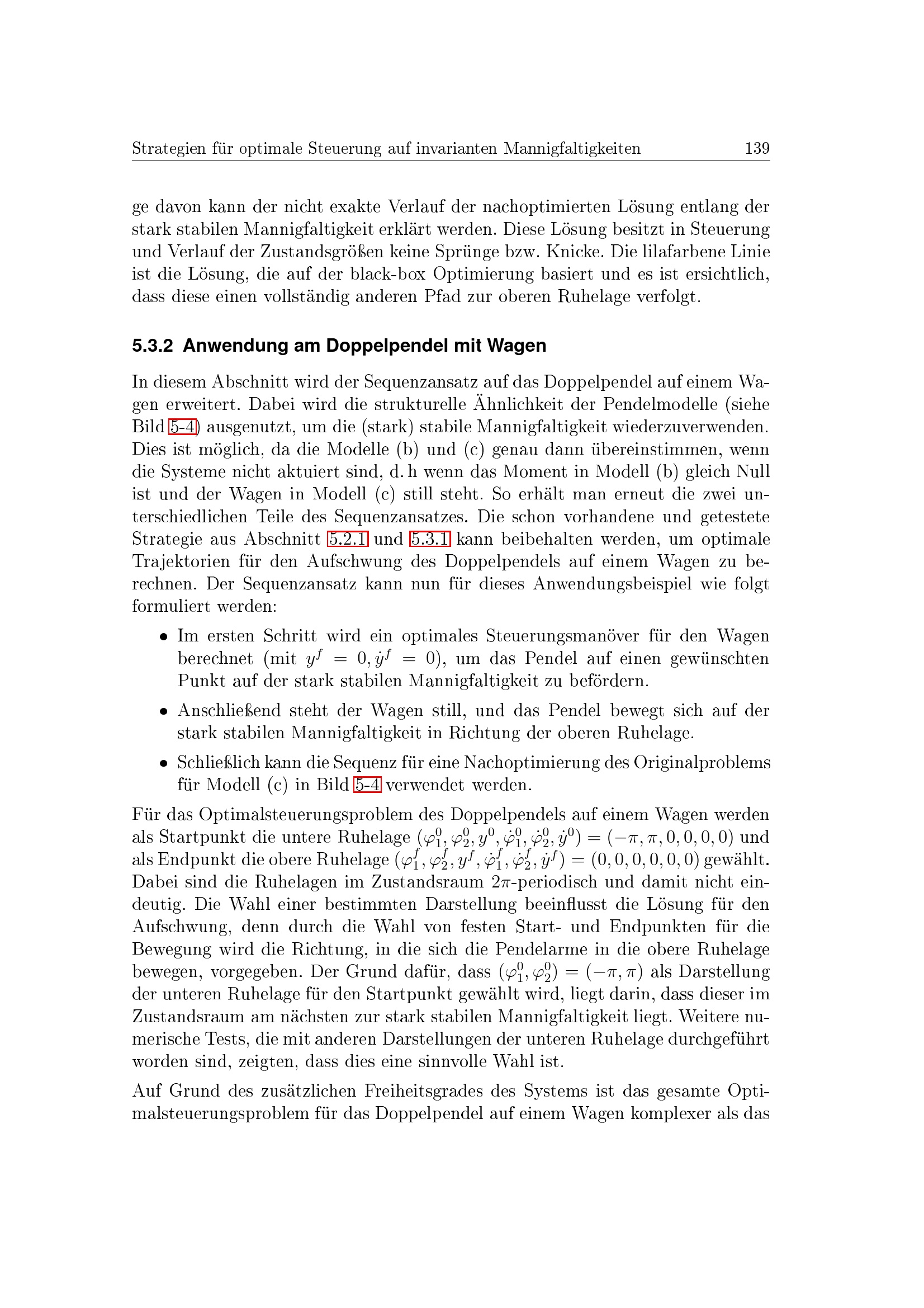 Strategien für optimale Steuerung auf invarianten Mannigfaltigkeiten 139

ge davon kann der nicht exakte Verlauf der nachoptimierten Lösung entlang der stark stabilen Mannigfaltigkeit erklärt werden. Diese Lösung besitzt in Steuerung und Verlauf der Zustandsgrößen keine Sprünge bzw. Knicke. Die lilafarbene Linie ist die Lösung, die auf der black-box Optimierung basiert und es ist ersichtlich, dass diese einen vollständig anderen Pfad zur oberen Ruhelage verfolgt.

5.3.2 Anwendung am Doppelpendel mit Wagen

In diesem Abschnitt wird der Sequenzansatz auf das Doppelpendel auf einem Wagen erweitert. Dabei wird die strukturelle Ähnlichkeit der Pendelmodelle (siehe Bild 5-4) ausgenutzt, um die (stark) stabile Mannigfaltigkeit wiederzuverwenden. Dies ist möglich, da die Modelle (b) und (c) genau dann übereinstimmen, wenn die Systeme nicht aktuiert sind, d. h wenn das Moment in Modell (b) gleich Null ist und der Wagen in Modell (c) still steht. So erhält man erneut die zwei unterschiedlichen Teile des Sequenzansatzes. Die schon vorhandene und getestete Strategie aus Abschnitt 5.2.1 und 5.3.1 kann beibehalten werden, um optimale Trajektorien für den Aufschwung des Doppelpendels auf einem Wagen zu berechnen. Der Sequenzansatz kann nun für dieses Anwendungsbeispiel wie folgt formuliert werden:

• Im ersten Schritt wird ein optimales Steuerungsmanöver für den Wagen berechnet (mit $y^f = 0, \dot{y}^f = 0$), um das Pendel auf einen gewünschten Punkt auf der stark stabilen Mannigfaltigkeit zu befördern.

• Anschließend steht der Wagen still, und das Pendel bewegt sich auf der stark stabilen Mannigfaltigkeit in Richtung der oberen Ruhelage.

• Schließlich kann die Sequenz für eine Nachoptimierung des Originalproblems für Modell (c) in Bild 5-4 verwendet werden.

Für das Optimalsteuerungsproblem des Doppelpendels auf einem Wagen werden als Startpunkt die untere Ruhelage $(\varphi_1^0, \varphi_2^0, y^0, \dot{\varphi}_1^0, \dot{\varphi}_2^0, \dot{y}^0) = (-\pi, \pi, 0, 0, 0, 0)$ und als Endpunkt die obere Ruhelage $(\varphi_1^f, \varphi_2^f, y^f, \dot{\varphi}_1^f, \dot{\varphi}_2^f, \dot{y}^f) = (0, 0, 0, 0, 0, 0)$ gewählt. Dabei sind die Ruhelagen im Zustandsraum $2\pi$-periodisch und damit nicht eindeutig. Die Wahl einer bestimmten Darstellung beeinflusst die Lösung für den Aufschwung, denn durch die Wahl von festen Start- und Endpunkten für die Bewegung wird die Richtung, in die sich die Pendelarme in die obere Ruhelage bewegen, vorgegeben. Der Grund dafür, dass $(\varphi_1^0, \varphi_2^0) = (-\pi, \pi)$ als Darstellung der unteren Ruhelage für den Startpunkt gewählt wird, liegt darin, dass dieser im Zustandsraum am nächsten zur stark stabilen Mannigfaltigkeit liegt. Weitere numerische Tests, die mit anderen Darstellungen der unteren Ruhelage durchgeführt worden sind, zeigten, dass dies eine sinnvolle Wahl ist.

Auf Grund des zusätzlichen Freiheitsgrades des Systems ist das gesamte Optimalsteuerungsproblem für das Doppelpendel auf einem Wagen komplexer als das